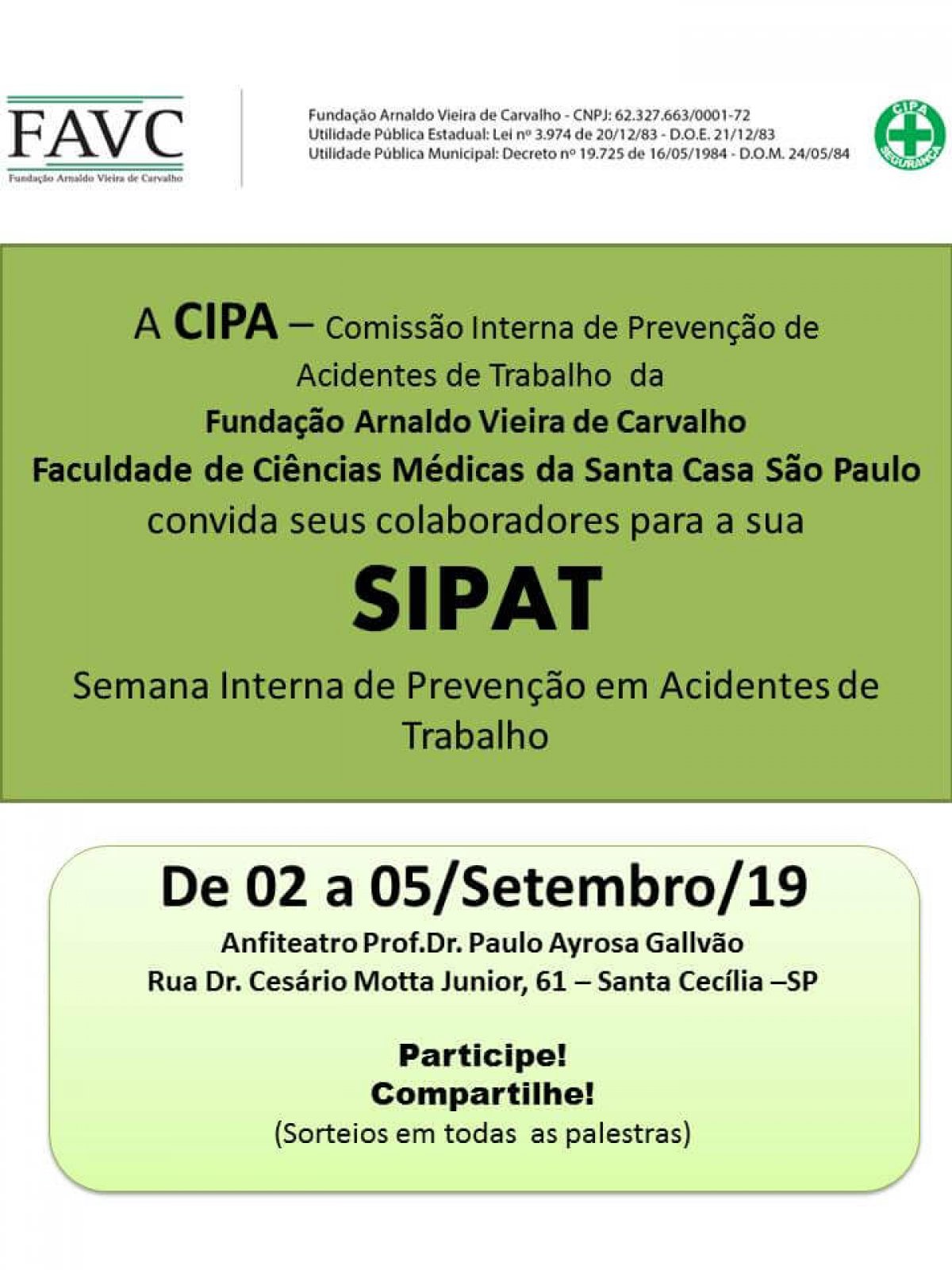 FAVC
Fundação Arnaldo Vieira de Carvalho

Fundação Arnaldo Vieira de Carvalho - CNPJ: 62.327.663/0001-72
Utilidade Pública Estadual: Lei nº 3.974 de 20/12/83 - D.O.E. 21/12/83
Utilidade Pública Municipal: Decreto nº 19.725 de 16/05/1984 - D.O.M. 24/05/84

CIPA SEGURANÇA

A CIPA – Comissão Interna de Prevenção de Acidentes de Trabalho da
Fundação Arnaldo Vieira de Carvalho
Faculdade de Ciências Médicas da Santa Casa São Paulo
convida seus colaboradores para a sua

SIPAT

Semana Interna de Prevenção em Acidentes de Trabalho

De 02 a 05/Setembro/19
Anfiteatro Prof.Dr. Paulo Ayrosa Gallvão
Rua Dr. Cesário Motta Junior, 61 – Santa Cecília –SP

Participe!
Compartilhe!
(Sorteios em todas as palestras)